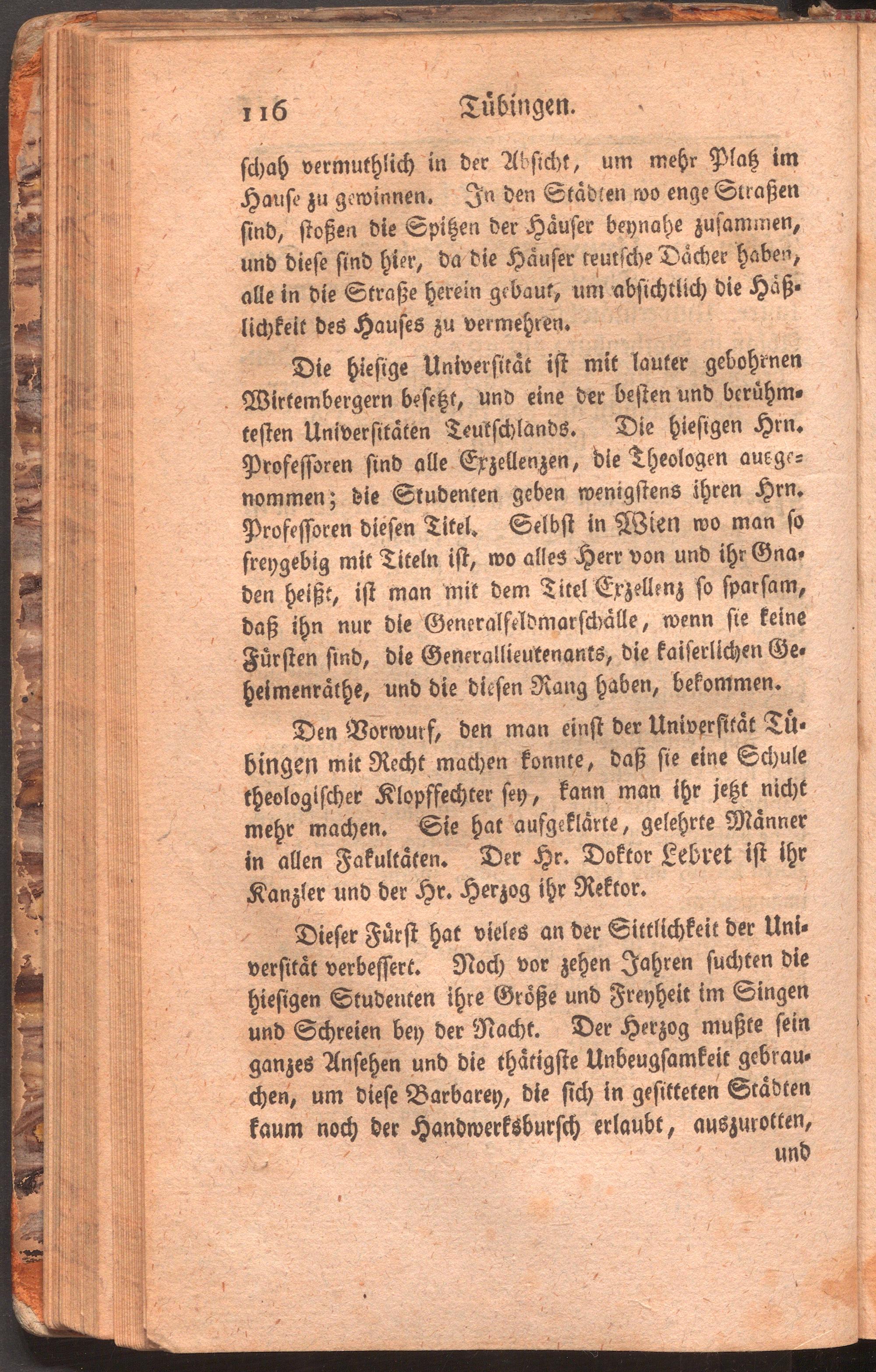 116 Tübingen.

schah vermuthlich in der Absicht, um mehr Platz im Hause zu gewinnen. In den Städten wo enge Straßen sind, stoßen die Spitzen der Häuser beynahe zusammen, und diese sind hier, da die Häuser teutsche Dächer haben, alle in die Straße herein gebaut, um absichtlich die Häßlichkeit des Hauses zu vermehren.

Die hiesige Universität ist mit lauter gebohrnen Wirtembergern besetzt, und eine der besten und berühmtesten Universitäten Teutschlands. Die hiesigen Hrn. Professoren sind alle Exzellenzen, die Theologen ausgenommen; die Studenten geben wenigstens ihren Hrn. Professoren diesen Titel. Selbst in Wien wo man so freygebig mit Titeln ist, wo alles Herr von und ihr Gnaden heißt, ist man mit dem Titel Exzellenz so sparsam, daß ihn nur die Generalfeldmarschälle, wenn sie keine Fürsten sind, die Generallieutenants, die kaiserlichen Geheimenräthe, und die diesen Rang haben, bekommen.

Den Vorwurf, den man einst der Universität Tübingen mit Recht machen konnte, daß sie eine Schule theologischer Klopffechter sey, kann man ihr jetzt nicht mehr machen. Sie hat aufgeklärte, gelehrte Männer in allen Fakultäten. Der Hr. Doktor Lebret ist ihr Kanzler und der Hr. Herzog ihr Rektor.

Dieser Fürst hat vieles an der Sittlichkeit der Universität verbessert. Noch vor zehen Jahren suchten die hiesigen Studenten ihre Größe und Freyheit im Singen und Schreien bey der Nacht. Der Herzog mußte sein ganzes Ansehen und die thätigste Unbeugsamkeit gebrauchen, um diese Barbarey, die sich in gesitteten Städten kaum noch der Handwerksbursch erlaubt, auszurotten,

und